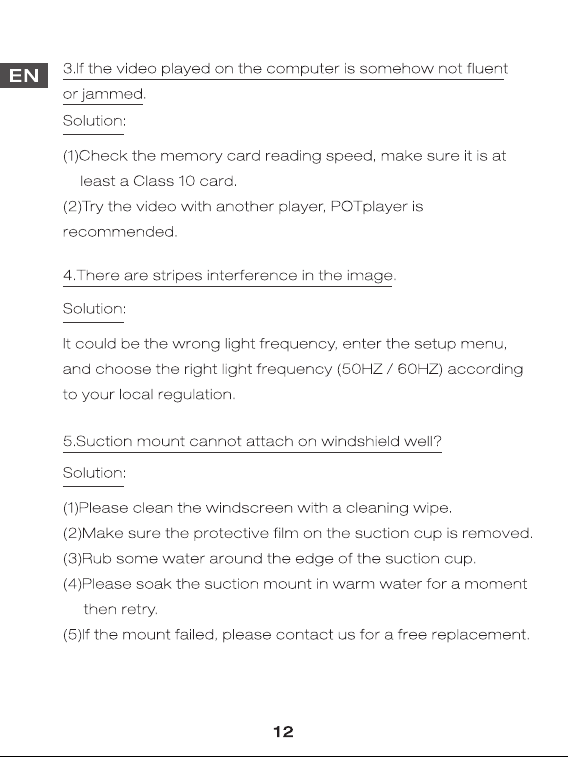 EN

3.If the video played on the computer is somehow not fluent or jammed.

Solution:

(1)Check the memory card reading speed, make sure it is at least a Class 10 card.
(2)Try the video with another player, POTplayer is recommended.

4.There are stripes interference in the image.

Solution:

It could be the wrong light frequency, enter the setup menu, and choose the right light frequency (50HZ / 60HZ) according to your local regulation.

5.Suction mount cannot attach on windshield well?

Solution:

(1)Please clean the windscreen with a cleaning wipe.
(2)Make sure the protective film on the suction cup is removed.
(3)Rub some water around the edge of the suction cup.
(4)Please soak the suction mount in warm water for a moment then retry.
(5)If the mount failed, please contact us for a free replacement.

12